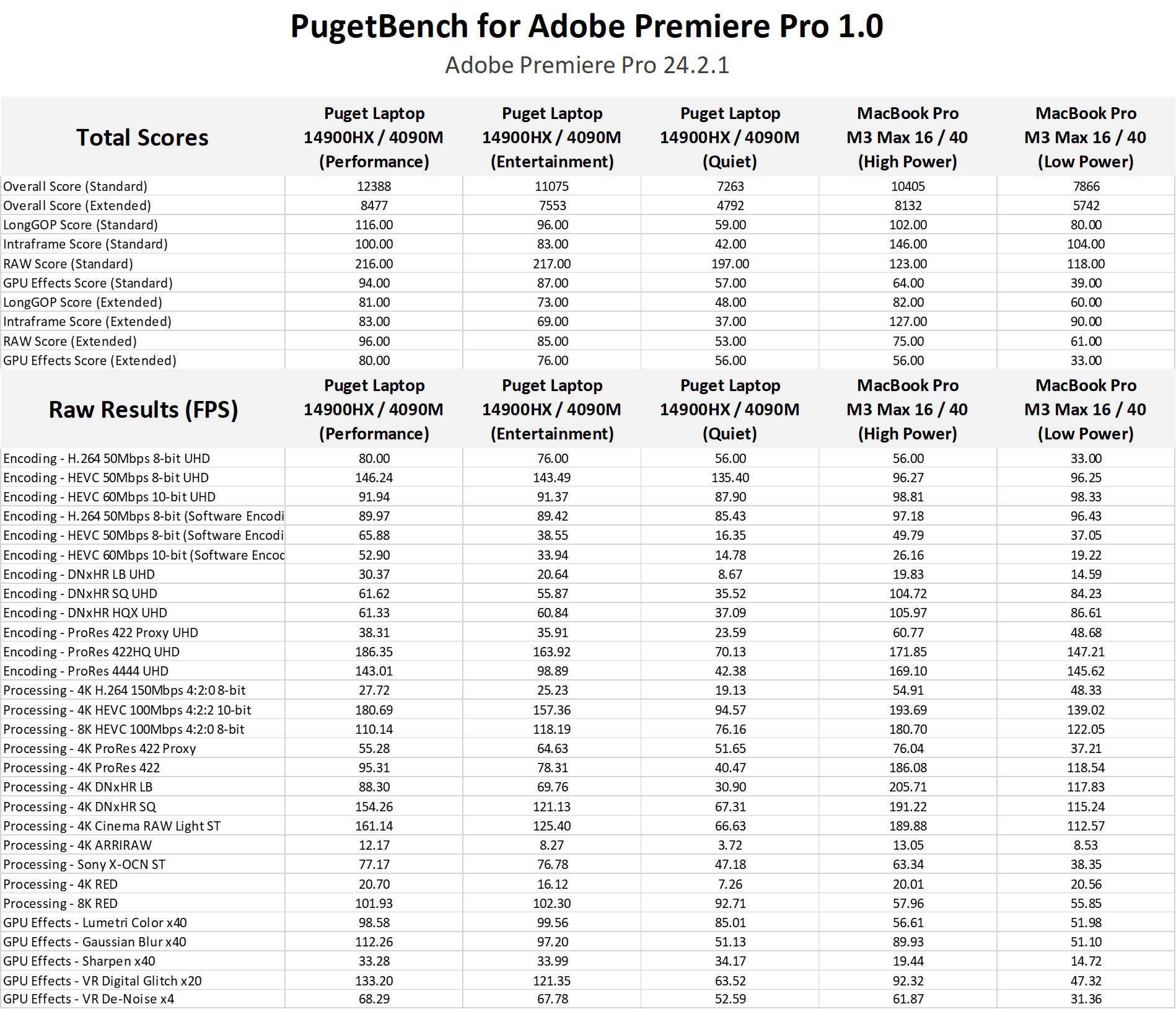 PugetBench for Adobe Premiere Pro 1.0

Adobe Premiere Pro 24.2.1

| Total Scores | Puget Laptop 14900HX / 4090M (Performance) | Puget Laptop 14900HX / 4090M (Entertainment) | Puget Laptop 14900HX / 4090M (Quiet) | MacBook Pro M3 Max 16 / 40 (High Power) | MacBook Pro M3 Max 16 / 40 (Low Power) |
|---|---|---|---|---|---|
| Overall Score (Standard) | 12388 | 11075 | 7263 | 10405 | 7866 |
| Overall Score (Extended) | 8477 | 7553 | 4792 | 8132 | 5742 |
| LongGOP Score (Standard) | 116.00 | 96.00 | 59.00 | 102.00 | 80.00 |
| Intraframe Score (Standard) | 100.00 | 83.00 | 42.00 | 146.00 | 104.00 |
| RAW Score (Standard) | 216.00 | 217.00 | 197.00 | 123.00 | 118.00 |
| GPU Effects Score (Standard) | 94.00 | 87.00 | 57.00 | 64.00 | 39.00 |
| LongGOP Score (Extended) | 81.00 | 73.00 | 48.00 | 82.00 | 60.00 |
| Intraframe Score (Extended) | 83.00 | 69.00 | 37.00 | 127.00 | 90.00 |
| RAW Score (Extended) | 96.00 | 85.00 | 53.00 | 75.00 | 61.00 |
| GPU Effects Score (Extended) | 80.00 | 76.00 | 56.00 | 56.00 | 33.00 |

| Raw Results (FPS) | Puget Laptop 14900HX / 4090M (Performance) | Puget Laptop 14900HX / 4090M (Entertainment) | Puget Laptop 14900HX / 4090M (Quiet) | MacBook Pro M3 Max 16 / 40 (High Power) | MacBook Pro M3 Max 16 / 40 (Low Power) |
|---|---|---|---|---|---|
| Encoding - H.264 50Mbps 8-bit UHD | 80.00 | 76.00 | 56.00 | 56.00 | 33.00 |
| Encoding - HEVC 50Mbps 8-bit UHD | 146.24 | 143.49 | 135.40 | 96.27 | 96.25 |
| Encoding - HEVC 60Mbps 10-bit UHD | 91.94 | 91.37 | 87.90 | 98.81 | 98.33 |
| Encoding - H.264 50Mbps 8-bit (Software Encodi | 89.97 | 89.42 | 85.43 | 97.18 | 96.43 |
| Encoding - HEVC 50Mbps 8-bit (Software Encodi | 65.88 | 38.55 | 16.35 | 49.79 | 37.05 |
| Encoding - HEVC 60Mbps 10-bit (Software Encoc | 52.90 | 33.94 | 14.78 | 26.16 | 19.22 |
| Encoding - DNxHR LB UHD | 30.37 | 20.64 | 8.67 | 19.83 | 14.59 |
| Encoding - DNxHR SQ UHD | 61.62 | 55.87 | 35.52 | 104.72 | 84.23 |
| Encoding - DNxHR HQX UHD | 61.33 | 60.84 | 37.09 | 105.97 | 86.61 |
| Encoding - ProRes 422 Proxy UHD | 38.31 | 35.91 | 23.59 | 60.77 | 48.68 |
| Encoding - ProRes 422HQ UHD | 186.35 | 163.92 | 70.13 | 171.85 | 147.21 |
| Encoding - ProRes 4444 UHD | 143.01 | 98.89 | 42.38 | 169.10 | 145.62 |
| Processing - 4K H.264 150Mbps 4:2:0 8-bit | 27.72 | 25.23 | 19.13 | 54.91 | 48.33 |
| Processing - 4K HEVC 100Mbps 4:2:2 10-bit | 180.69 | 157.36 | 94.57 | 193.69 | 139.02 |
| Processing - 8K HEVC 100Mbps 4:2:0 8-bit | 110.14 | 118.19 | 76.16 | 180.70 | 122.05 |
| Processing - 4K ProRes 422 Proxy | 55.28 | 64.63 | 51.65 | 76.04 | 37.21 |
| Processing - 4K ProRes 422 | 95.31 | 78.31 | 40.47 | 186.08 | 118.54 |
| Processing - 4K DNxHR LB | 88.30 | 69.76 | 30.90 | 205.71 | 117.83 |
| Processing - 4K DNxHR SQ | 154.26 | 121.13 | 67.31 | 191.22 | 115.24 |
| Processing - 4K Cinema RAW Light ST | 161.14 | 125.40 | 66.63 | 189.88 | 112.57 |
| Processing - 4K ARRIRAW | 12.17 | 8.27 | 3.72 | 13.05 | 8.53 |
| Processing - Sony X-OCN ST | 77.17 | 76.78 | 47.18 | 63.34 | 38.35 |
| Processing - 4K RED | 20.70 | 16.12 | 7.26 | 20.01 | 20.56 |
| Processing - 8K RED | 101.93 | 102.30 | 92.71 | 57.96 | 55.85 |
| GPU Effects - Lumetri Color x40 | 98.58 | 99.56 | 85.01 | 56.61 | 51.98 |
| GPU Effects - Gaussian Blur x40 | 112.26 | 97.20 | 51.13 | 89.93 | 51.10 |
| GPU Effects - Sharpen x40 | 33.28 | 33.99 | 34.17 | 19.44 | 14.72 |
| GPU Effects - VR Digital Glitch x20 | 133.20 | 121.35 | 63.52 | 92.32 | 47.32 |
| GPU Effects - VR De-Noise x4 | 68.29 | 67.78 | 52.59 | 61.87 | 31.36 |